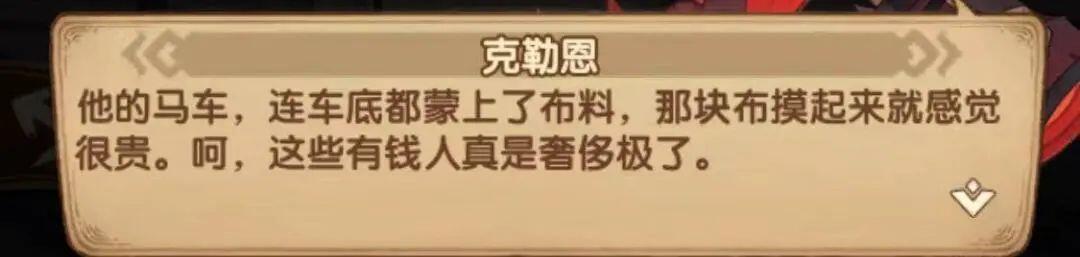 克勒恩

他的马车，连车底都蒙上了布料，那块布摸起来就感觉很贵。呵，这些有钱人真是奢侈极了。